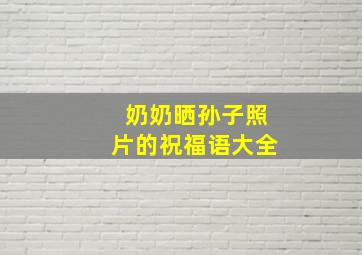 奶奶晒孙子照片的祝福语大全